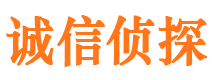 诚信侦探